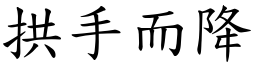 拱手而降